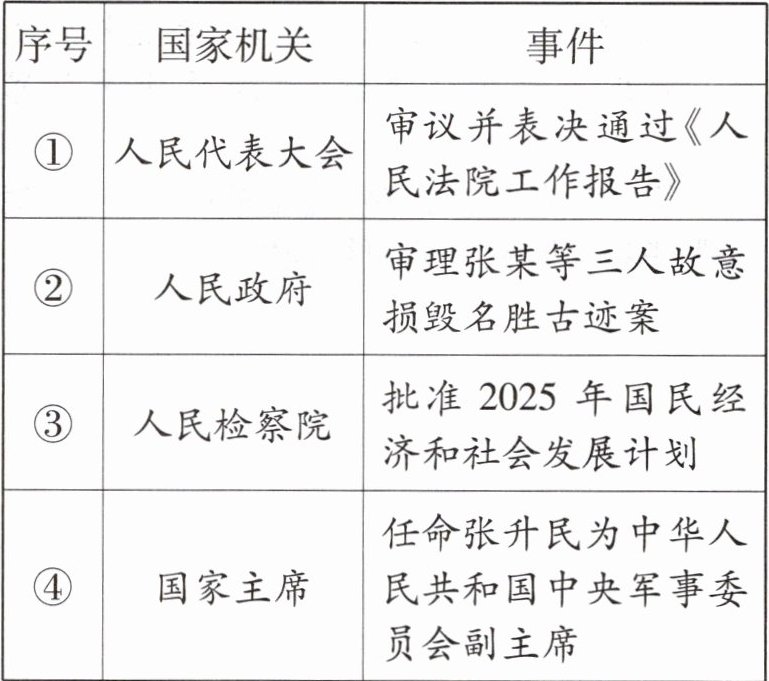 | 序号 | 国家机关 | 事件 |
|---|---|---|
| ① | 人民代表大会 | 审议并表决通过《人民法院工作报告》 |
| ② | 人民政府 | 审理张某等三人故意损毁名胜古迹案 |
| ③ | 人民检察院 | 批准2025年国民经济和社会发展计划 |
| ④ | 国家主席 | 任命张升民为中华人民共和国中央军事委员会副主席 |